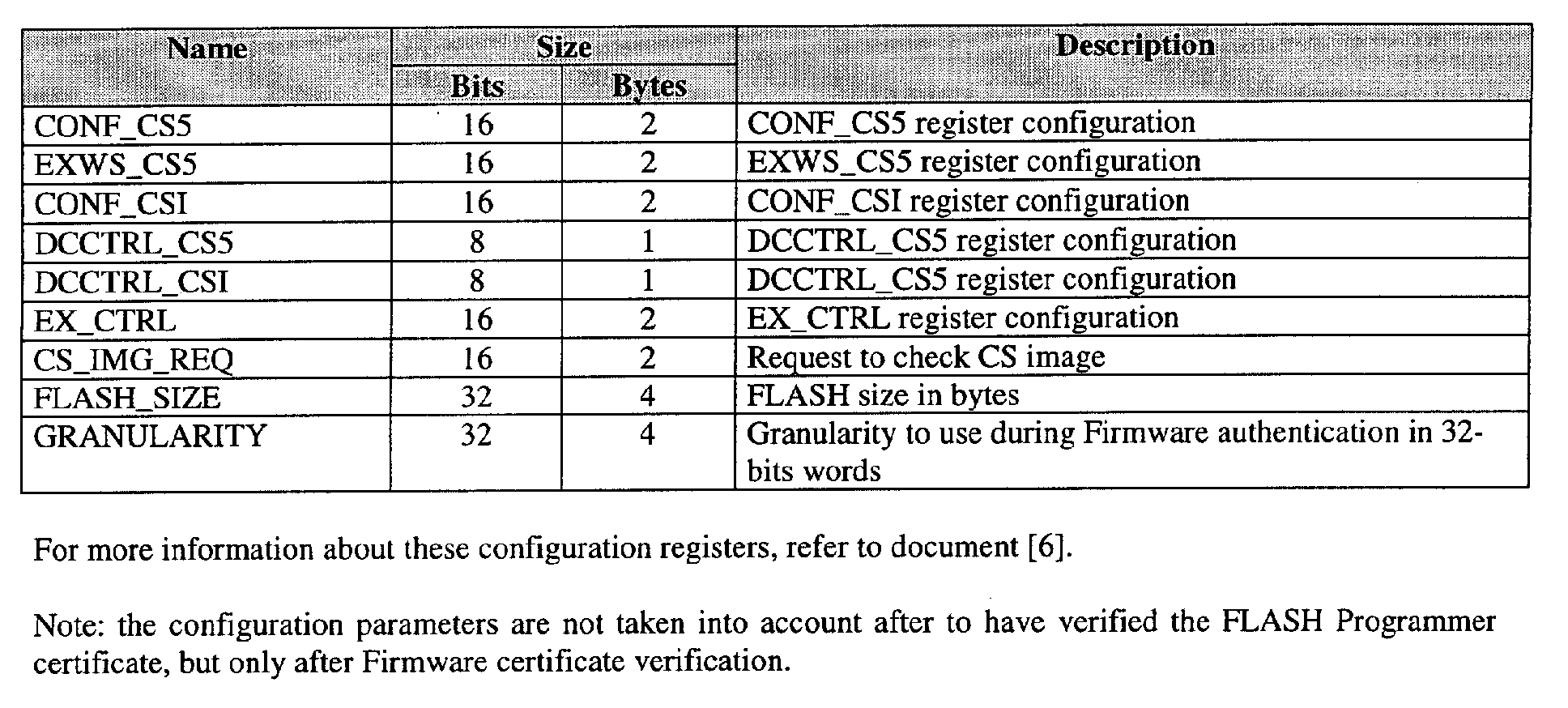 | Name | Size |  | Description |
|---|---|---|---|
|  | Bits | Bytes |  |
| CONF_CS5 | 16 | 2 | CONF_CS5 register configuration |
| EXWS_CS5 | 16 | 2 | EXWS_CS5 register configuration |
| CONF_CSI | 16 | 2 | CONF_CSI register configuration |
| DCCTRL_CS5 | 8 | 1 | DCCTRL_CS5 register configuration |
| DCCTRL_CSI | 8 | 1 | DCCTRL_CS5 register configuration |
| EX_CTRL | 16 | 2 | EX_CTRL register configuration |
| CS_IMG_REQ | 16 | 2 | Request to check CS image |
| FLASH_SIZE | 32 | 4 | FLASH size in bytes |
| GRANULARITY | 32 | 4 | Granularity to use during Firmware authentication in 32-bits words |

For more information about these configuration registers, refer to document [6].

Note: the configuration parameters are not taken into account after to have verified the FLASH Programmer certificate, but only after Firmware certificate verification.